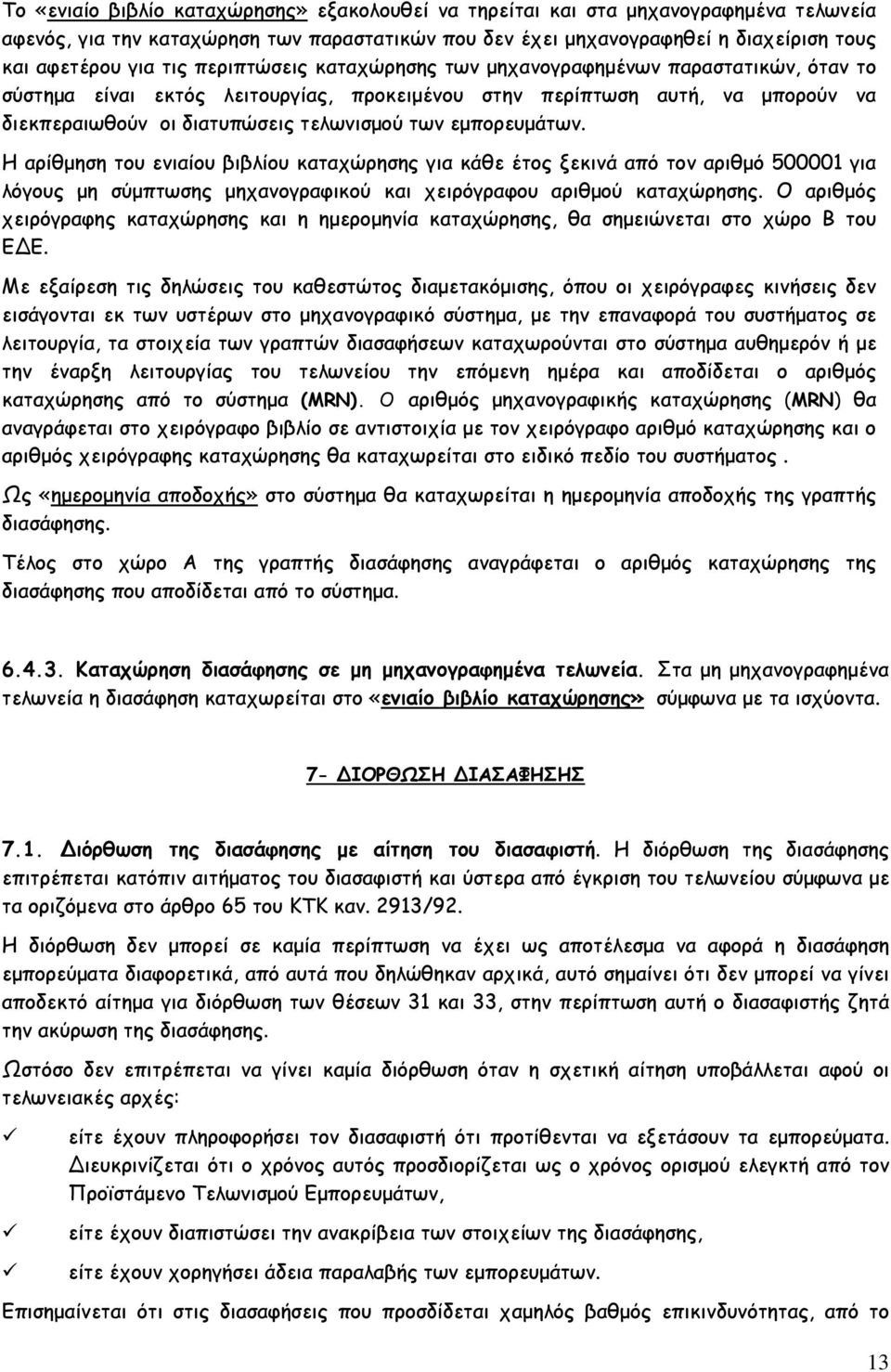 Το «ενιαίο βιβλίο καταχώρησης» εξακολουθεί να τηρείται και στα μηχανογραφημένα τελωνεία αφενός, για την καταχώρηση των παραστατικών που δεν έχει μηχανογραφηθεί η διαχείριση τους και αφετέρου για τις περιπτώσεις καταχώρησης των μηχανογραφημένων παραστατικών, όταν το σύστημα είναι εκτός λειτουργίας, προκειμένου στην περίπτωση αυτή, να μπορούν να διεκπεραιωθούν οι διατυπώσεις τελωνισμού των εμπορευμάτων.

Η αρίθμηση του ενιαίου βιβλίου καταχώρησης για κάθε έτος ξεκινά από τον αριθμό 500001 για λόγους μη σύμπτωσης μηχανογραφικού και χειρόγραφου αριθμού καταχώρησης. Ο αριθμός χειρόγραφης καταχώρησης και η ημερομηνία καταχώρησης, θα σημειώνεται στο χώρο Β του ΕΔΕ.

Με εξαίρεση τις δηλώσεις του καθεστώτος διαμετακόμισης, όπου οι χειρόγραφες κινήσεις δεν εισάγονται εκ των υστέρων στο μηχανογραφικό σύστημα, με την επαναφορά του συστήματος σε λειτουργία, τα στοιχεία των γραπτών διασαφήσεων καταχωρούνται στο σύστημα αυθημερόν ή με την έναρξη λειτουργίας του τελωνείου την επόμενη ημέρα και αποδίδεται ο αριθμός καταχώρησης από το σύστημα (MRN). Ο αριθμός μηχανογραφικής καταχώρησης (MRN) θα αναγράφεται στο χειρόγραφο βιβλίο σε αντιστοιχία με τον χειρόγραφο αριθμό καταχώρησης και ο αριθμός χειρόγραφης καταχώρησης θα καταχωρείται στο ειδικό πεδίο του συστήματος .

Ως «ημερομηνία αποδοχής» στο σύστημα θα καταχωρείται η ημερομηνία αποδοχής της γραπτής διασάφησης.

Τέλος στο χώρο Α της γραπτής διασάφησης αναγράφεται ο αριθμός καταχώρησης της διασάφησης που αποδίδεται από το σύστημα.

6.4.3. Καταχώρηση διασάφησης σε μη μηχανογραφημένα τελωνεία. Στα μη μηχανογραφημένα τελωνεία η διασάφηση καταχωρείται στο «ενιαίο βιβλίο καταχώρησης» σύμφωνα με τα ισχύοντα.

7- ΔΙΟΡΘΩΣΗ ΔΙΑΣΑΦΗΣΗΣ

7.1. Διόρθωση της διασάφησης με αίτηση του διασαφιστή. Η διόρθωση της διασάφησης επιτρέπεται κατόπιν αιτήματος του διασαφιστή και ύστερα από έγκριση του τελωνείου σύμφωνα με τα οριζόμενα στο άρθρο 65 του ΚΤΚ καν. 2913/92.

Η διόρθωση δεν μπορεί σε καμία περίπτωση να έχει ως αποτέλεσμα να αφορά η διασάφηση εμπορεύματα διαφορετικά, από αυτά που δηλώθηκαν αρχικά, αυτό σημαίνει ότι δεν μπορεί να γίνει αποδεκτό αίτημα για διόρθωση των θέσεων 31 και 33, στην περίπτωση αυτή ο διασαφιστής ζητά την ακύρωση της διασάφησης.

Ωστόσο δεν επιτρέπεται να γίνει καμία διόρθωση όταν η σχετική αίτηση υποβάλλεται αφού οι τελωνειακές αρχές:

✓ είτε έχουν πληροφορήσει τον διασαφιστή ότι προτίθενται να εξετάσουν τα εμπορεύματα. Διευκρινίζεται ότι ο χρόνος αυτός προσδιορίζεται ως ο χρόνος ορισμού ελεγκτή από τον Προϊστάμενο Τελωνισμού Εμπορευμάτων,

✓ είτε έχουν διαπιστώσει την ανακρίβεια των στοιχείων της διασάφησης,

✓ είτε έχουν χορηγήσει άδεια παραλαβής των εμπορευμάτων.

Επισημαίνεται ότι στις διασαφήσεις που προσδίδεται χαμηλός βαθμός επικινδυνότητας, από το

13